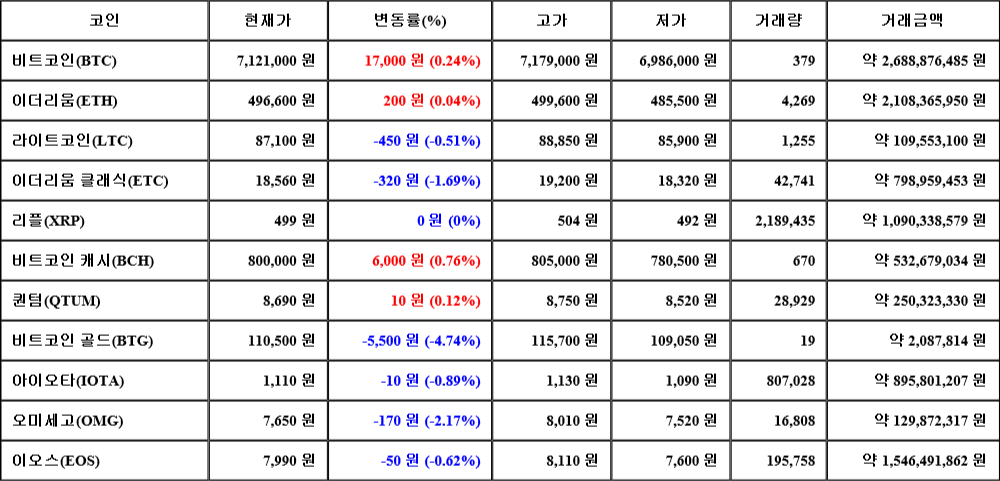 | 코인 | 현재가 | 변동률(%) | 고가 | 저가 | 거래량 | 거래금액 |
|---|---|---|---|---|---|---|
| 비트코인(BTC) | 7,121,000 원 | 17,000 원 (0.24%) | 7,179,000 원 | 6,986,000 원 | 379 | 약 2,688,876,485 원 |
| 이더리움(ETH) | 496,600 원 | 200 원 (0.04%) | 499,600 원 | 485,500 원 | 4,269 | 약 2,108,365,950 원 |
| 라이트코인(LTC) | 87,100 원 | -450 원 (-0.51%) | 88,850 원 | 85,900 원 | 1,255 | 약 109,553,100 원 |
| 이더리움 클래식(ETC) | 18,560 원 | -320 원 (-1.69%) | 19,200 원 | 18,320 원 | 42,741 | 약 798,959,453 원 |
| 리플(XRP) | 499 원 | 0 원 (0%) | 504 원 | 492 원 | 2,189,435 | 약 1,090,338,579 원 |
| 비트코인 캐시(BCH) | 800,000 원 | 6,000 원 (0.76%) | 805,000 원 | 780,500 원 | 670 | 약 532,679,034 원 |
| 퀀텀(QTUM) | 8,690 원 | 10 원 (0.12%) | 8,750 원 | 8,520 원 | 28,929 | 약 250,323,330 원 |
| 비트코인 골드(BTG) | 110,500 원 | -5,500 원 (-4.74%) | 115,700 원 | 109,050 원 | 19 | 약 2,087,814 원 |
| 아이오타(IOTA) | 1,110 원 | -10 원 (-0.89%) | 1,130 원 | 1,090 원 | 807,028 | 약 895,801,207 원 |
| 오미세고(OMG) | 7,650 원 | -170 원 (-2.17%) | 8,010 원 | 7,520 원 | 16,808 | 약 129,872,317 원 |
| 이오스(EOS) | 7,990 원 | -50 원 (-0.62%) | 8,110 원 | 7,600 원 | 195,758 | 약 1,546,491,862 원 |